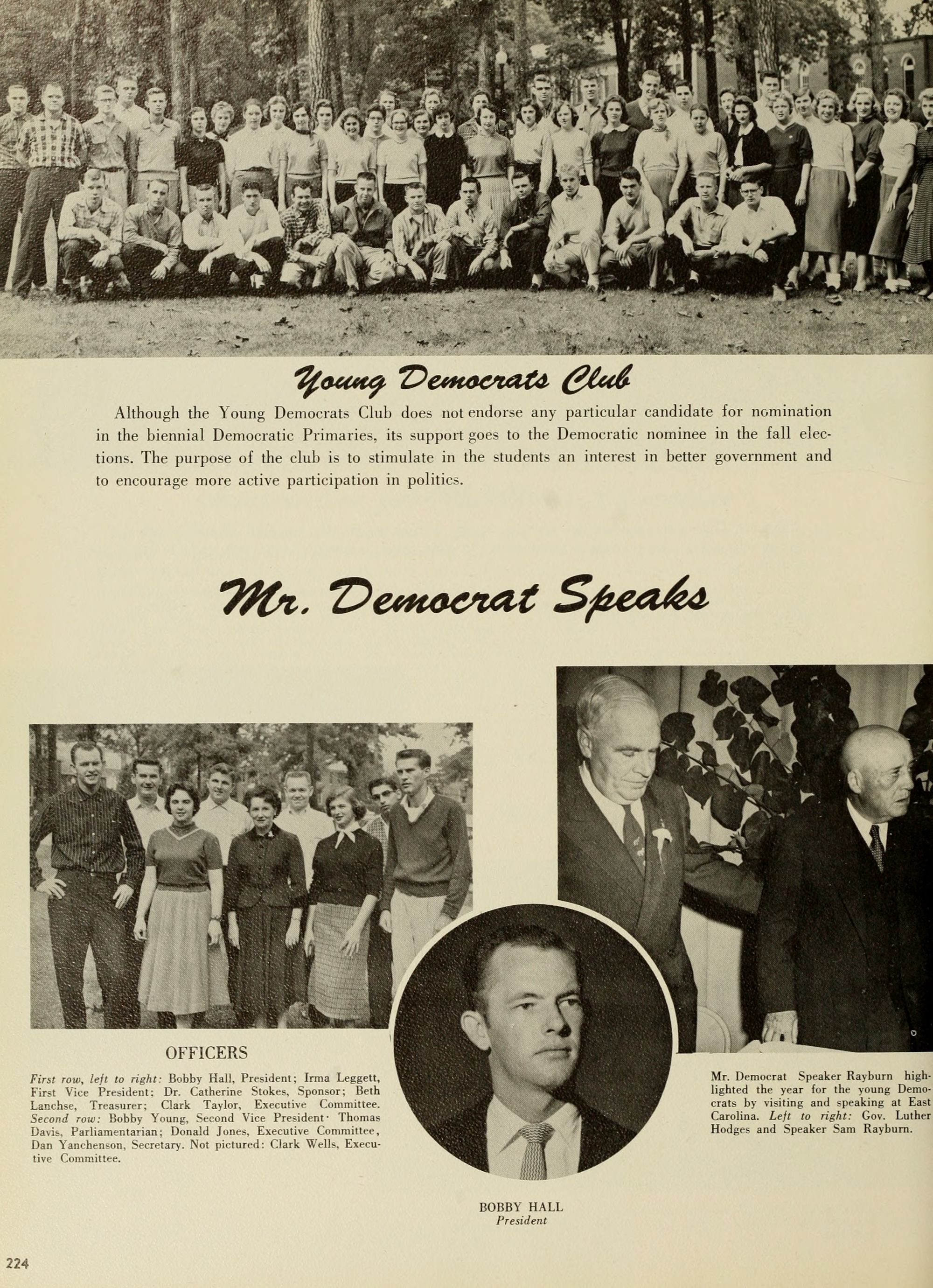 Young Democrats Club

Although the Young Democrats Club does not endorse any particular candidate for nomination in the biennial Democratic Primaries, its support goes to the Democratic nominee in the fall elections. The purpose of the club is to stimulate in the students an interest in better government and to encourage more active participation in politics.

Mr. Democrat Speaks

OFFICERS

First row, left to right: Bobby Hall, President; Irma Leggett, First Vice President; Dr. Catherine Stokes, Sponsor; Beth Lanchse, Treasurer; Clark Taylor, Executive Committee. Second row: Bobby Young, Second Vice President· Thomas Davis, Parliamentarian; Donald Jones, Executive Committee, Dan Yanchenson, Secretary. Not pictured: Clark Wells, Executive Committee.

BOBBY HALL
President

Mr. Democrat Speaker Rayburn highlighted the year for the young Democrats by visiting and speaking at East Carolina. Left to right: Gov. Luther Hodges and Speaker Sam Rayburn.

224